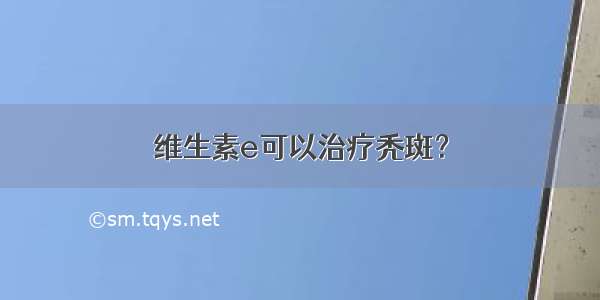 维生素e可以治疗秃斑?

©sm.tqys.net